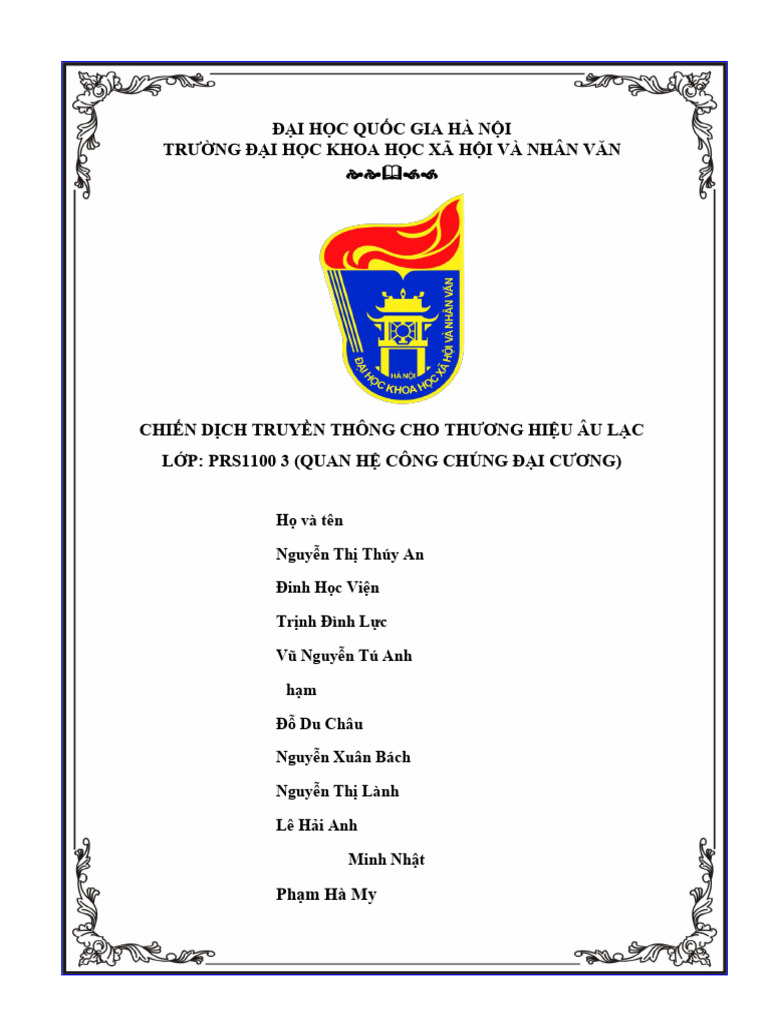 ĐẠI HỌC QUỐC GIA HÀ NỘI
TRƯỜNG ĐẠI HỌC KHOA HỌC XÃ HỘI VÀ NHÂN VĂN

HÀ NỘI
ĐẠI HỌC KHOA HỌC XÃ HỘI VÀ NHÂN VĂN

CHIẾN DỊCH TRUYỀN THÔNG CHO THƯƠNG HIỆU ÂU LẠC
LỚP: PRS1100 3 (QUAN HỆ CÔNG CHÚNG ĐẠI CƯƠNG)

Họ và tên
Nguyễn Thị Thúy An
Đinh Học Viện
Trịnh Đình Lực
Vũ Nguyễn Tú Anh
hạm
Đỗ Du Châu
Nguyễn Xuân Bách
Nguyễn Thị Lành
Lê Hải Anh
Minh Nhật
Phạm Hà My